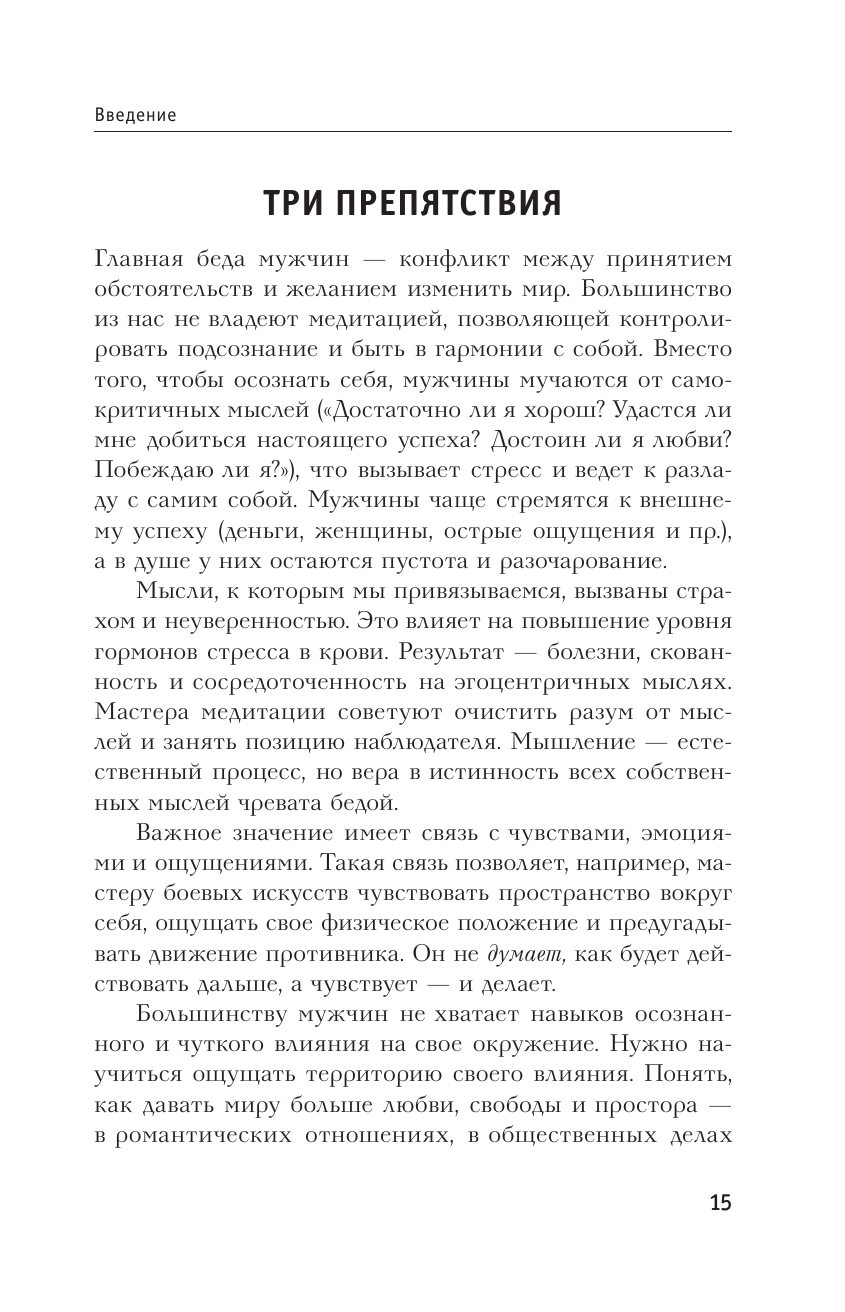 Введение

ТРИ ПРЕПЯТСТВИЯ

Главная беда мужчин — конфликт между принятием обстоятельств и желанием изменить мир. Большинство из нас не владеют медитацией, позволяющей контролировать подсознание и быть в гармонии с собой. Вместо того, чтобы осознать себя, мужчины мучаются от самокритичных мыслей («Достаточно ли я хорош? Удастся ли мне добиться настоящего успеха? Достоин ли я любви? Побеждаю ли я?»), что вызывает стресс и ведет к разладу с самим собой. Мужчины чаще стремятся к внешнему успеху (деньги, женщины, острые ощущения и пр.), а в душе у них остаются пустота и разочарование.

Мысли, к которым мы привязываемся, вызваны страхом и неуверенностью. Это влияет на повышение уровня гормонов стресса в крови. Результат — болезни, скованность и сосредоточенность на эгоцентричных мыслях. Мастера медитации советуют очистить разум от мыслей и занять позицию наблюдателя. Мышление — естественный процесс, но вера в истинность всех собственных мыслей чревата бедой.

Важное значение имеет связь с чувствами, эмоциями и ощущениями. Такая связь позволяет, например, мастеру боевых искусств чувствовать пространство вокруг себя, ощущать свое физическое положение и предугадывать движение противника. Он не думает, как будет действовать дальше, а чувствует — и делает.

Большинству мужчин не хватает навыков осознанного и чуткого влияния на свое окружение. Нужно научиться ощущать территорию своего влияния. Понять, как давать миру больше любви, свободы и простора — в романтических отношениях, в общественных делах

15